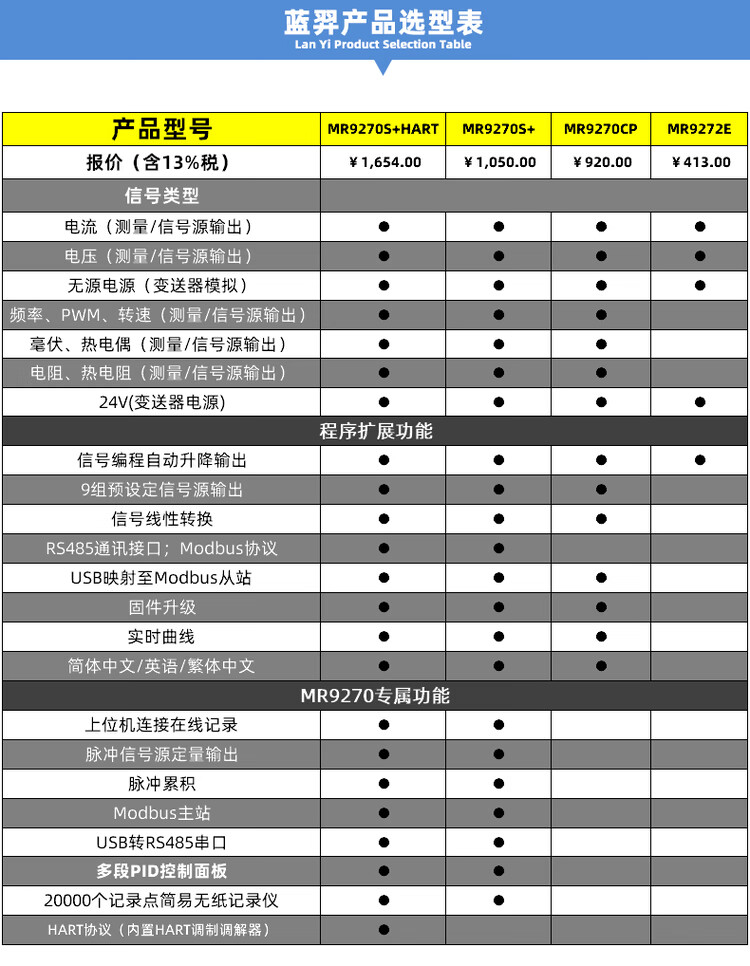 蓝羿产品选型表
Lan Yi Product Selection Table

| 产品型号 | MR9270S+HART | MR9270S+ | MR9270CP | MR9272E |
|---|---|---|---|---|
| 报价（含13%税） | ¥1,654.00 | ¥1,050.00 | ¥920.00 | ¥413.00 |
| 信号类型 | | | | |
| 电流（测量/信号源输出） | ● | ● | ● | ● |
| 电压（测量/信号源输出） | ● | ● | ● | ● |
| 无源电源（变送器模拟） | ● | ● | ● | ● |
| 频率、PWM、转速（测量/信号源输出） | ● | ● | ● | |
| 毫伏、热电偶（测量/信号源输出） | ● | ● | ● | |
| 电阻、热电阻（测量/信号源输出） | ● | ● | ● | |
| 24V(变送器电源) | ● | ● | ● | ● |
| 程序扩展功能 | | | | |
| 信号编程自动升降输出 | ● | ● | ● | ● |
| 9组预设定信号源输出 | ● | ● | ● | |
| 信号线性转换 | ● | ● | ● | |
| RS485通讯接口；Modbus协议 | ● | ● | | |
| USB映射至Modbus从站 | ● | ● | ● | |
| 固件升级 | ● | ● | ● | |
| 实时曲线 | ● | ● | ● | |
| 简体中文/英语/繁体中文 | ● | ● | ● | |
| MR9270专属功能 | | | | |
| 上位机连接在线记录 | ● | ● | | |
| 脉冲信号源定量输出 | ● | ● | | |
| 脉冲累积 | ● | ● | | |
| Modbus主站 | ● | ● | | |
| USB转RS485串口 | ● | ● | | |
| 多段PID控制面板 | ● | ● | | |
| 20000个记录点简易无纸记录仪 | ● | ● | | |
| HART协议（内置HART调制调解器） | ● | | | |